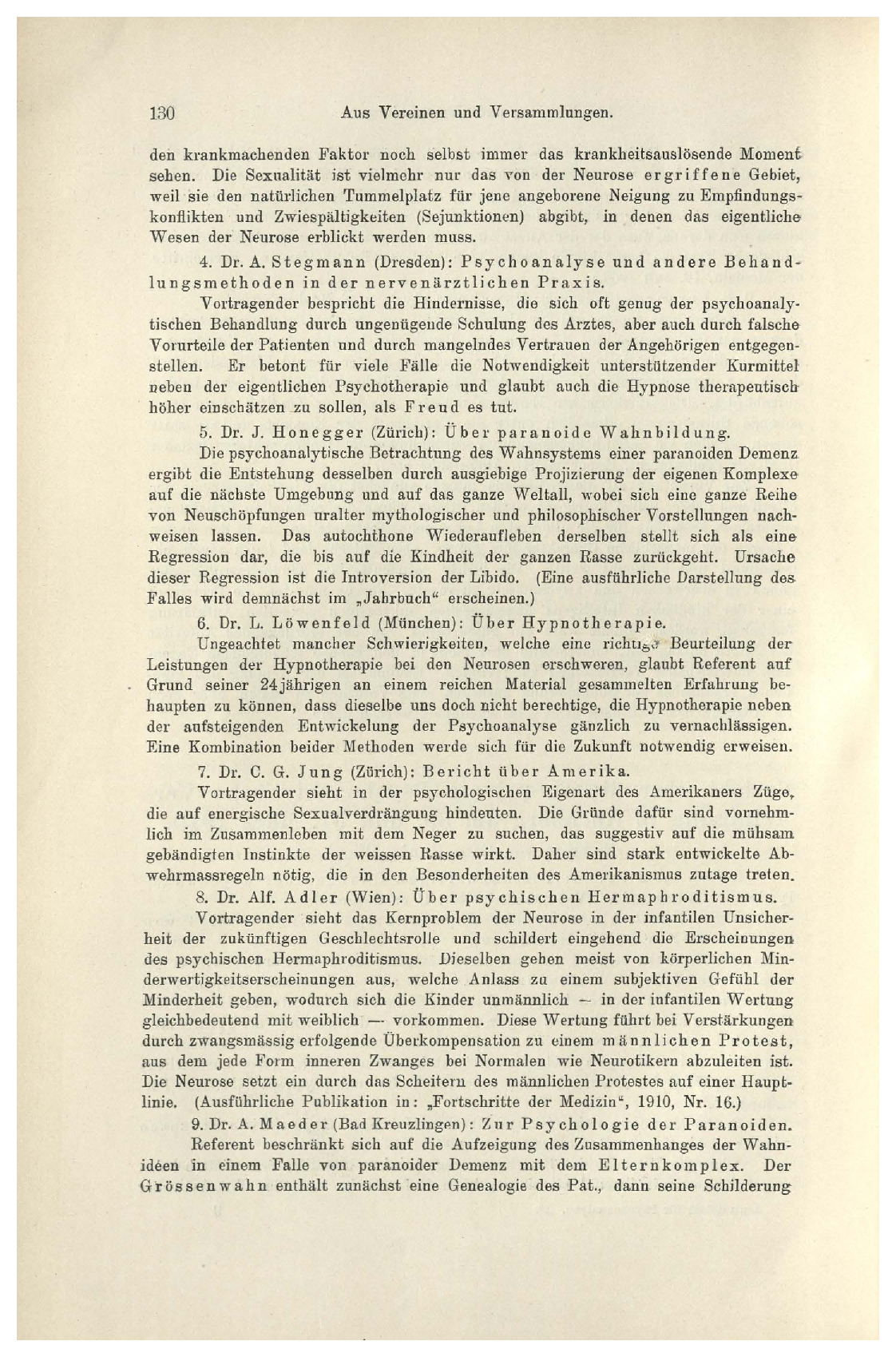 130 Aus Vereinen und Versammlungen.

den krankmachenden Faktor noch selbst immer das krankheitsauslösende Moment sehen. Die Sexualität ist vielmehr nur das von der Neurose ergriffene Gebiet, weil sie den natürlichen Tummelplatz für jene angeborene Neigung zu Empfindungskonflikten und Zwiespältigkeiten (Sejunktionen) abgibt, in denen das eigentliche Wesen der Neurose erblickt werden muss.

4. Dr. A. Stegmann (Dresden): Psychoanalyse und andere Behandlungsmethoden in der nervenärztlichen Praxis.

Vortragender bespricht die Hindernisse, die sich oft genug der psychoanalytischen Behandlung durch ungenügende Schulung des Arztes, aber auch durch falsche Vorurteile der Patienten und durch mangelndes Vertrauen der Angehörigen entgegenstellen. Er betont für viele Fälle die Notwendigkeit unterstützender Kurmittel neben der eigentlichen Psychotherapie und glaubt auch die Hypnose therapeutisch höher einschätzen zu sollen, als Freud es tut.

5. Dr. J. Honegger (Zürich): Über paranoide Wahnbildung.

Die psychoanalytische Betrachtung des Wahnsystems einer paranoiden Demenz ergibt die Entstehung desselben durch ausgiebige Projizierung der eigenen Komplexe auf die nächste Umgebung und auf das ganze Weltall, wobei sich eine ganze Reihe von Neuschöpfungen uralter mythologischer und philosophischer Vorstellungen nachweisen lassen. Das autochthone Wiederaufleben derselben stellt sich als eine Regression dar, die bis auf die Kindheit der ganzen Rasse zurückgeht. Ursache dieser Regression ist die Introversion der Libido. (Eine ausführliche Darstellung des Falles wird demnächst im „Jahrbuch“ erscheinen.)

6. Dr. L. Löwenfeld (München): Über Hypnotherapie.

Ungeachtet mancher Schwierigkeiten, welche eine richtige Beurteilung der Leistungen der Hypnotherapie bei den Neurosen erschweren, glaubt Referent auf Grund seiner 24jährigen an einem reichen Material gesammelten Erfahrung behaupten zu können, dass dieselbe uns doch nicht berechtige, die Hypnotherapie neben der aufsteigenden Entwickelung der Psychoanalyse gänzlich zu vernachlässigen. Eine Kombination beider Methoden werde sich für die Zukunft notwendig erweisen.

7. Dr. C. G. Jung (Zürich): Bericht über Amerika.

Vortragender sieht in der psychologischen Eigenart des Amerikaners Züge, die auf energische Sexualverdrängung hindeuten. Die Gründe dafür sind vornehmlich im Zusammenleben mit dem Neger zu suchen, das suggestiv auf die mühsam gebändigten Instinkte der weissen Rasse wirkt. Daher sind stark entwickelte Abwehrmassregeln nötig, die in den Besonderheiten des Amerikanismus zutage treten.

8. Dr. Alf. Adler (Wien): Über psychischen Hermaphroditismus.

Vortragender sieht das Kernproblem der Neurose in der infantilen Unsicherheit der zukünftigen Geschlechtsrolle und schildert eingehend die Erscheinungen des psychischen Hermaphroditismus. Dieselben gehen meist von körperlichen Minderwertigkeitserscheinungen aus, welche Anlass zu einem subjektiven Gefühl der Minderheit geben, wodurch sich die Kinder unmännlich — in der infantilen Wertung gleichbedeutend mit weiblich — vorkommen. Diese Wertung führt bei Verstärkungen durch zwangsmässig erfolgende Überkompensation zu einem männlichen Protest, aus dem jede Form inneren Zwanges bei Normalen wie Neurotikern abzuleiten ist. Die Neurose setzt ein durch das Scheitern des männlichen Protestes auf einer Hauptlinie. (Ausführliche Publikation in: „Fortschritte der Medizin“, 1910, Nr. 16.)

9. Dr. A. Maeder (Bad Kreuzlingen): Zur Psychologie der Paranoiden.

Referent beschränkt sich auf die Aufzeigung des Zusammenhanges der Wahnideen in einem Falle von paranoider Demenz mit dem Elternkomplex. Der Grössenwahn enthält zunächst eine Genealogie des Pat., dann seine Schilderung